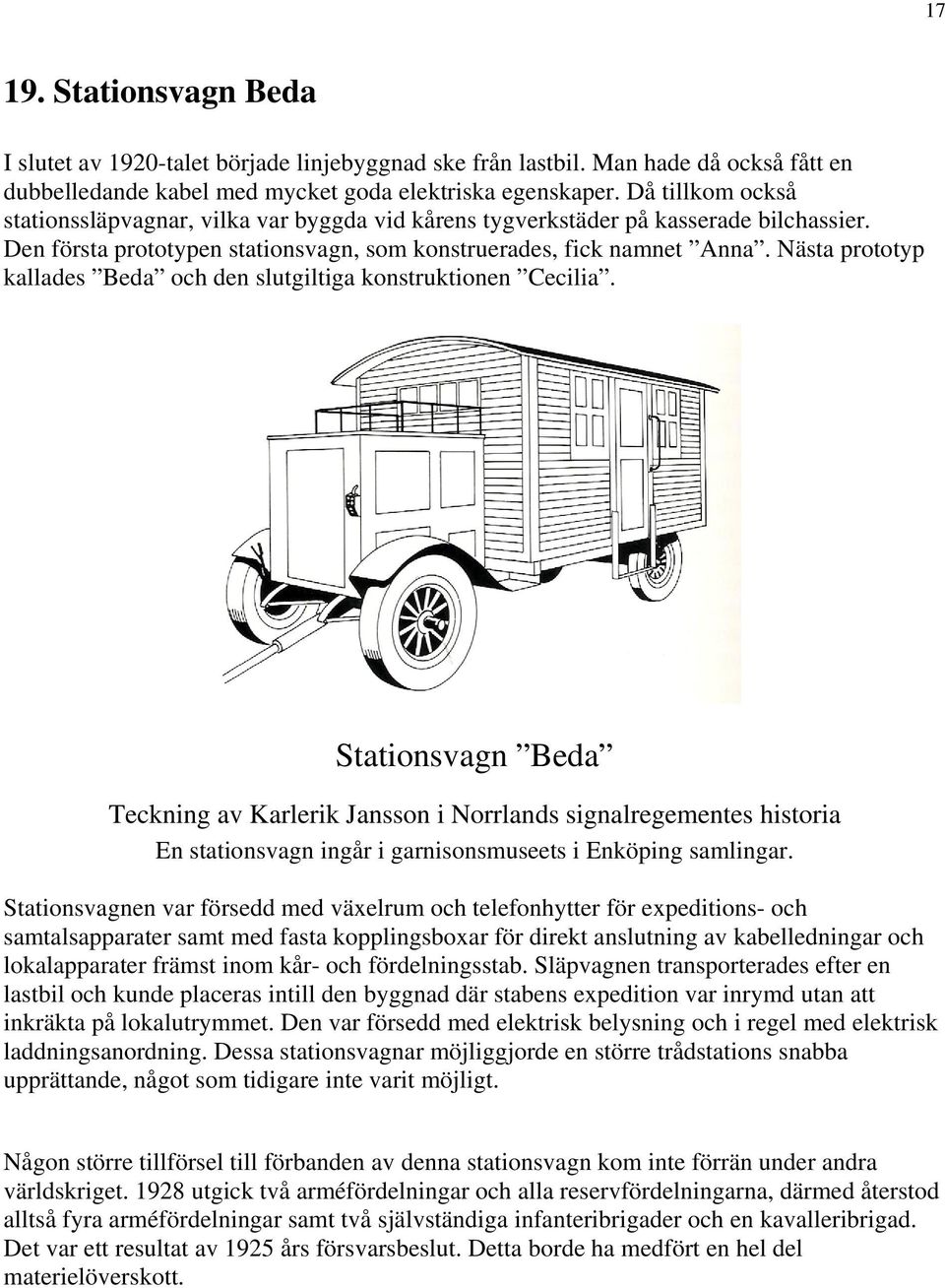 17

19. Stationsvagn Beda

I slutet av 1920-talet började linjebyggnad ske från lastbil. Man hade då också fått en dubbelledande kabel med mycket goda elektriska egenskaper. Då tillkom också stationssläpvagnar, vilka var byggda vid kårens tygverkstäder på kasserade bilchassier. Den första prototypen stationsvagn, som konstruerades, fick namnet ”Anna”. Nästa prototyp kallades ”Beda” och den slutgiltiga konstruktionen ”Cecilia”.

Stationsvagn ”Beda”

Teckning av Karlerik Jansson i Norrlands signalregementes historia
En stationsvagn ingår i garnisonsmuseets i Enköping samlingar.

Stationsvagnen var försedd med växelrum och telefonhytter för expeditions- och samtalsapparater samt med fasta kopplingsboxar för direkt anslutning av kabelledningar och lokalapparater främst inom kår- och fördelningsstab. Släpvagnen transporterades efter en lastbil och kunde placeras intill den byggnad där stabens expedition var inrymd utan att inkräkta på lokalutrymmet. Den var försedd med elektrisk belysning och i regel med elektrisk laddningsanordning. Dessa stationsvagnar möjliggjorde en större trådstations snabba upprättande, något som tidigare inte varit möjligt.

Någon större tillförsel till förbanden av denna stationsvagn kom inte förrän under andra världskriget. 1928 utgick två arméfördelningar och alla reservfördelningarna, därmed återstod alltså fyra arméfördelningar samt två självständiga infanteribrigader och en kavalleribrigad. Det var ett resultat av 1925 års försvarsbeslut. Detta borde ha medfört en hel del materielöverskott.